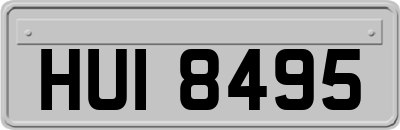 HUI 8495